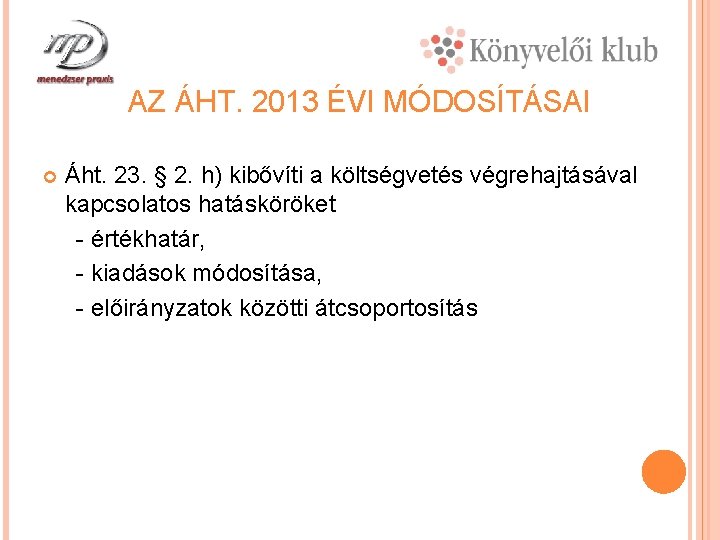 mp
menedzser praxis

Könyvelői klub

AZ ÁHT. 2013 ÉVI MÓDOSÍTÁSAI

Áht. 23. § 2. h) kibővíti a költségvetés végrehajtásával kapcsolatos hatásköröket
- értékhatár,
- kiadások módosítása,
- előirányzatok közötti átcsoportosítás